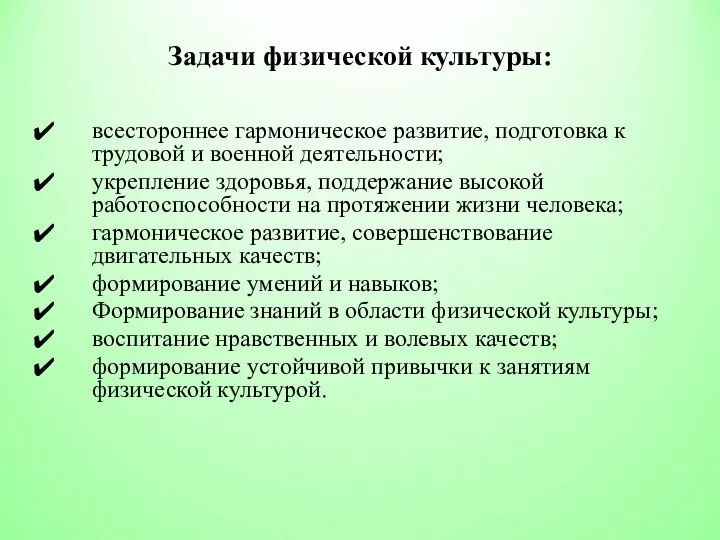 Задачи физической культуры:

✔ всестороннее гармоническое развитие, подготовка к трудовой и военной деятельности;
✔ укрепление здоровья, поддержание высокой работоспособности на протяжении жизни человека;
✔ гармоническое развитие, совершенствование двигательных качеств;
✔ формирование умений и навыков;
✔ Формирование знаний в области физической культуры;
✔ воспитание нравственных и волевых качеств;
✔ формирование устойчивой привычки к занятиям физической культурой.